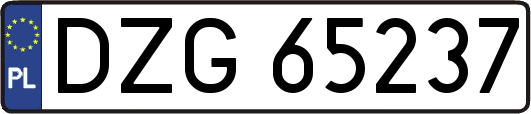 PL
DZG 65237